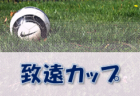 致遠カップ